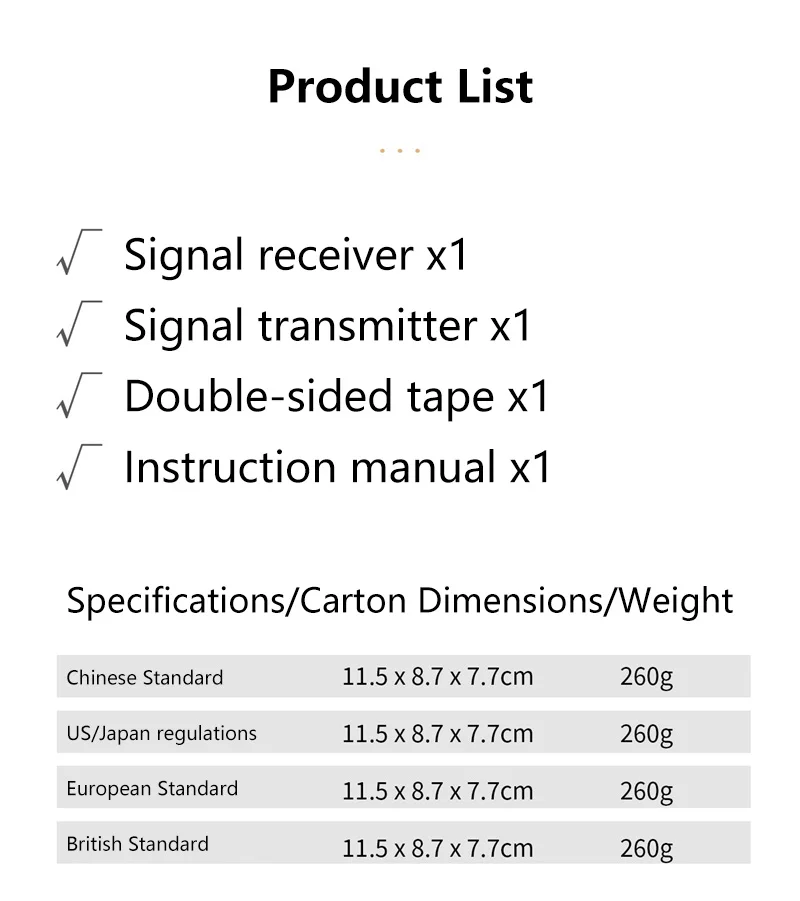 Product List

...

√ Signal receiver x1
√ Signal transmitter x1
√ Double-sided tape x1
√ Instruction manual x1

Specifications/Carton Dimensions/Weight

| | | |
|---|---|---|
| Chinese Standard | 11.5 x 8.7 x 7.7cm | 260g |
| US/Japan regulations | 11.5 x 8.7 x 7.7cm | 260g |
| European Standard | 11.5 x 8.7 x 7.7cm | 260g |
| British Standard | 11.5 x 8.7 x 7.7cm | 260g |